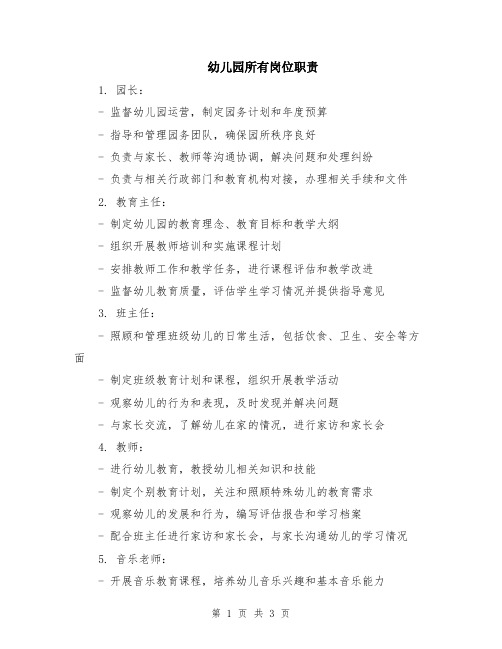 幼儿园所有岗位职责

1. 园长：

- 监督幼儿园运营，制定园务计划和年度预算

- 指导和管理园务团队，确保园所秩序良好

- 负责与家长、教师等沟通协调，解决问题和处理纠纷

- 负责与相关行政部门和教育机构对接，办理相关手续和文件

2. 教育主任：

- 制定幼儿园的教育理念、教育目标和教学大纲

- 组织开展教师培训和实施课程计划

- 安排教师工作和教学任务，进行课程评估和教学改进

- 监督幼儿教育质量，评估学生学习情况并提供指导意见

3. 班主任：

- 照顾和管理班级幼儿的日常生活，包括饮食、卫生、安全等方面

- 制定班级教育计划和课程，组织开展教学活动

- 观察幼儿的行为和表现，及时发现并解决问题

- 与家长交流，了解幼儿在家的情况，进行家访和家长会

4. 教师：

- 进行幼儿教育，教授幼儿相关知识和技能

- 制定个别教育计划，关注和照顾特殊幼儿的教育需求

- 观察幼儿的发展和行为，编写评估报告和学习档案

- 配合班主任进行家访和家长会，与家长沟通幼儿的学习情况

5. 音乐老师：

- 开展音乐教育课程，培养幼儿音乐兴趣和基本音乐能力

第 1 页 共 3 页